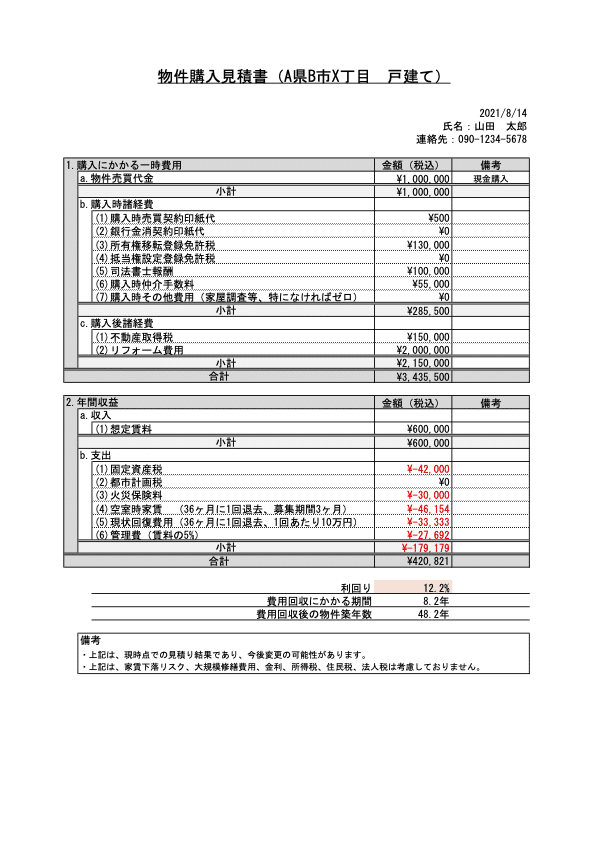 物件購入見積書（A県B市X丁目　戸建て）

2021/8/14
氏名：山田　太郎
連絡先：090-1234-5678

| 1.購入にかかる一時費用 | 金額（税込） | 備考 |
|---|---|---|
| a.物件売買代金 | ¥1,000,000 | 現金購入 |
| 小計 | ¥1,000,000 | |
| b.購入時諸経費 | | |
| (1)購入時売買契約印紙代 | ¥500 | |
| (2)銀行金消契約印紙代 | ¥0 | |
| (3)所有権移転登録免許税 | ¥130,000 | |
| (4)抵当権設定登録免許税 | ¥0 | |
| (5)司法書士報酬 | ¥100,000 | |
| (6)購入時仲介手数料 | ¥55,000 | |
| (7)購入時その他費用（家屋調査等、特になければゼロ） | ¥0 | |
| 小計 | ¥285,500 | |
| c.購入後諸経費 | | |
| (1)不動産取得税 | ¥150,000 | |
| (2)リフォーム費用 | ¥2,000,000 | |
| 小計 | ¥2,150,000 | |
| 合計 | ¥3,435,500 | |

| 2.年間収益 | 金額（税込） | 備考 |
|---|---|---|
| a.収入 | | |
| (1)想定賃料 | ¥600,000 | |
| 小計 | ¥600,000 | |
| b.支出 | | |
| (1)固定資産税 | ¥-42,000 | |
| (2)都市計画税 | ¥0 | |
| (3)火災保険料 | ¥-30,000 | |
| (4)空室時家賃　（36ヶ月に1回退去、募集期間3ヶ月） | ¥-46,154 | |
| (5)現状回復費用（36ヶ月に1回退去、1回あたり10万円） | ¥-33,333 | |
| (6)管理費（賃料の5%） | ¥-27,692 | |
| 小計 | ¥-179,179 | |
| 合計 | ¥420,821 | |

| | |
|---|---|
| 利回り | 12.2% |
| 費用回収にかかる期間 | 8.2年 |
| 費用回収後の物件築年数 | 48.2年 |

備考
・上記は、現時点での見積り結果であり、今後変更の可能性があります。
・上記は、家賃下落リスク、大規模修繕費用、金利、所得税、住民税、法人税は考慮しておりません。